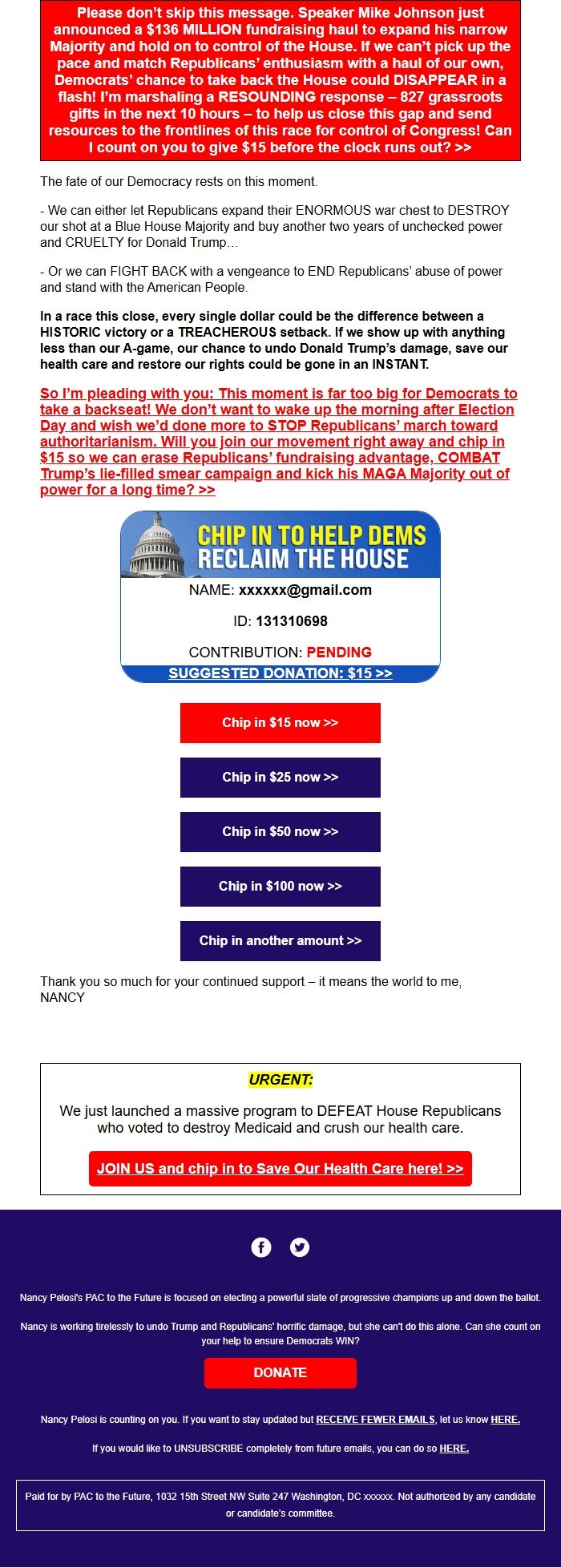 Please don't skip this message. Speaker Mike Johnson just announced a $136 MILLION fundraising haul to expand his narrow Majority and hold on to control of the House. If we can't pick up the pace and match Republicans' enthusiasm with a haul of our own, Democrats' chance to take back the House could DISAPPEAR in a flash! I'm marshaling a RESOUNDING response – 827 grassroots gifts in the next 10 hours – to help us close this gap and send resources to the frontlines of this race for control of Congress! Can I count on you to give $15 before the clock runs out? >>

The fate of our Democracy rests on this moment.

- We can either let Republicans expand their ENORMOUS war chest to DESTROY our shot at a Blue House Majority and buy another two years of unchecked power and CRUELTY for Donald Trump…

- Or we can FIGHT BACK with a vengeance to END Republicans' abuse of power and stand with the American People.

In a race this close, every single dollar could be the difference between a HISTORIC victory or a TREACHEROUS setback. If we show up with anything less than our A-game, our chance to undo Donald Trump's damage, save our health care and restore our rights could be gone in an INSTANT.

So I'm pleading with you: This moment is far too big for Democrats to take a backseat! We don't want to wake up the morning after Election Day and wish we'd done more to STOP Republicans' march toward authoritarianism. Will you join our movement right away and chip in $15 so we can erase Republicans' fundraising advantage, COMBAT Trump's lie-filled smear campaign and kick his MAGA Majority out of power for a long time? >>

CHIP IN TO HELP DEMS RECLAIM THE HOUSE

NAME: xxxxxx@gmail.com

ID: 131310698

CONTRIBUTION: PENDING

SUGGESTED DONATION: $15 >>

Chip in $15 now >>

Chip in $25 now >>

Chip in $50 now >>

Chip in $100 now >>

Chip in another amount >>

Thank you so much for your continued support – it means the world to me,
NANCY

URGENT:

We just launched a massive program to DEFEAT House Republicans who voted to destroy Medicaid and crush our health care.

JOIN US and chip in to Save Our Health Care here! >>

Nancy Pelosi's PAC to the Future is focused on electing a powerful slate of progressive champions up and down the ballot.

Nancy is working tirelessly to undo Trump and Republicans' horrific damage, but she can't do this alone. Can she count on your help to ensure Democrats WIN?

DONATE

Nancy Pelosi is counting on you. If you want to stay updated but RECEIVE FEWER EMAILS, let us know HERE.

If you would like to UNSUBSCRIBE completely from future emails, you can do so HERE.

Paid for by PAC to the Future, 1032 15th Street NW Suite 247 Washington, DC xxxxxx. Not authorized by any candidate or candidate's committee.